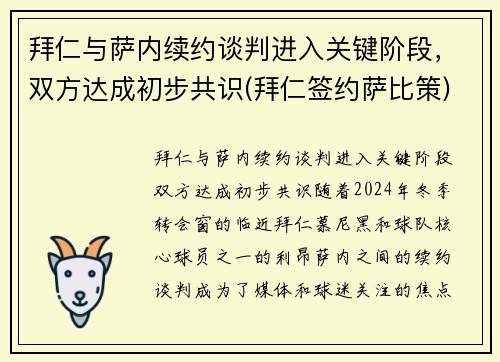 拜仁与萨内续约谈判进入关键阶段，双方达成初步共识(拜仁签约萨比策)

拜仁与萨内续约谈判进入关键阶段双方达成初步共识随着2024年冬季转会窗的临近拜仁慕尼黑和球队核心球员之一的利昂萨内之间的续约谈判成为了媒体和球迷关注的焦点